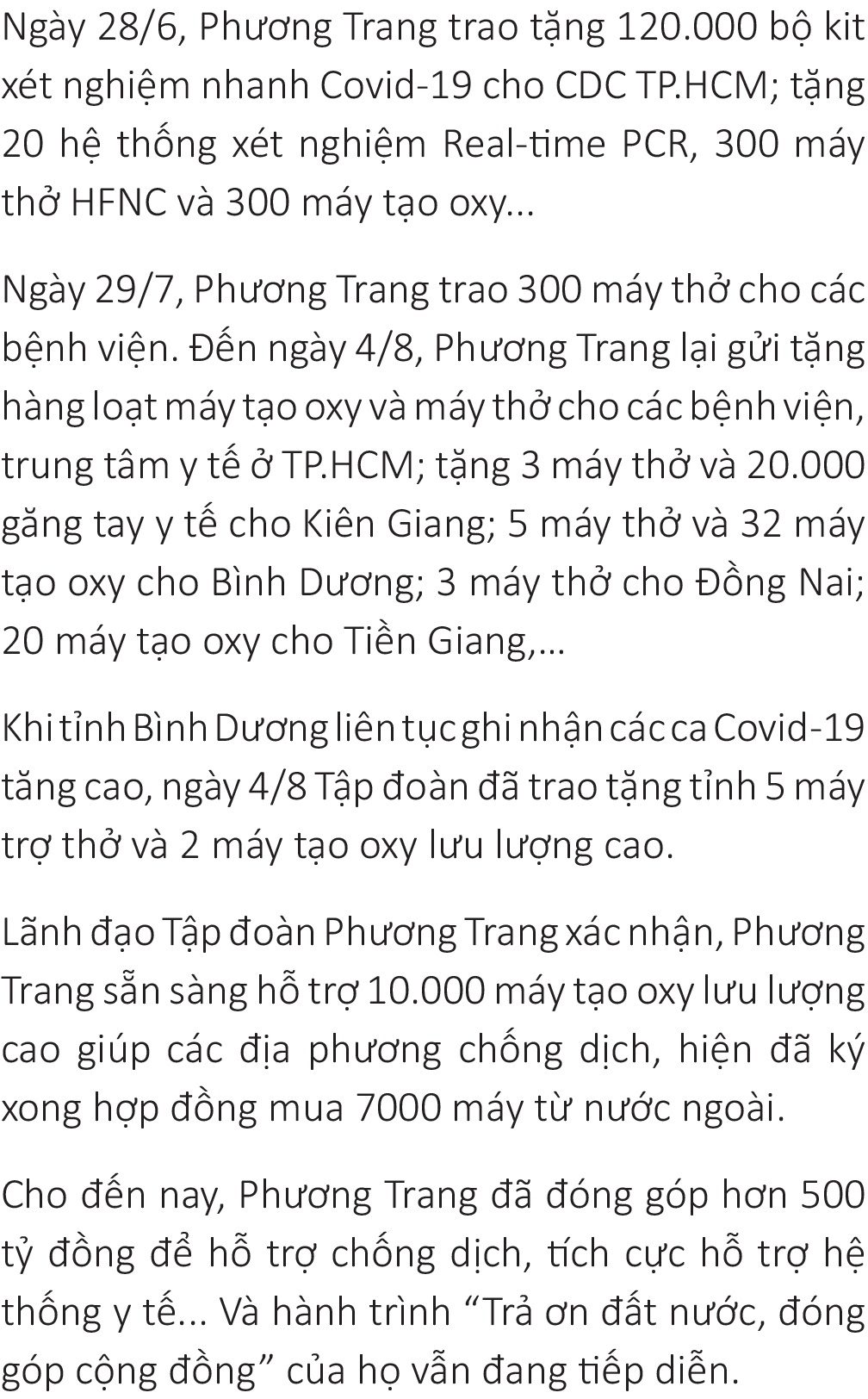 Ngày 28/6, Phương Trang trao tặng 120.000 bộ kit xét nghiệm nhanh Covid-19 cho CDC TP.HCM; tặng 20 hệ thống xét nghiệm Real-time PCR, 300 máy thở HFNC và 300 máy tạo oxy...

Ngày 29/7, Phương Trang trao 300 máy thở cho các bệnh viện. Đến ngày 4/8, Phương Trang lại gửi tặng hàng loạt máy tạo oxy và máy thở cho các bệnh viện, trung tâm y tế ở TP.HCM; tặng 3 máy thở và 20.000 găng tay y tế cho Kiên Giang; 5 máy thở và 32 máy tạo oxy cho Bình Dương; 3 máy thở cho Đồng Nai; 20 máy tạo oxy cho Tiền Giang,...

Khi tỉnh Bình Dương liên tục ghi nhận các ca Covid-19 tăng cao, ngày 4/8 Tập đoàn đã trao tặng tỉnh 5 máy trợ thở và 2 máy tạo oxy lưu lượng cao.

Lãnh đạo Tập đoàn Phương Trang xác nhận, Phương Trang sẵn sàng hỗ trợ 10.000 máy tạo oxy lưu lượng cao giúp các địa phương chống dịch, hiện đã ký xong hợp đồng mua 7000 máy từ nước ngoài.

Cho đến nay, Phương Trang đã đóng góp hơn 500 tỷ đồng để hỗ trợ chống dịch, tích cực hỗ trợ hệ thống y tế... Và hành trình "Trả ơn đất nước, đóng góp cộng đồng" của họ vẫn đang tiếp diễn.